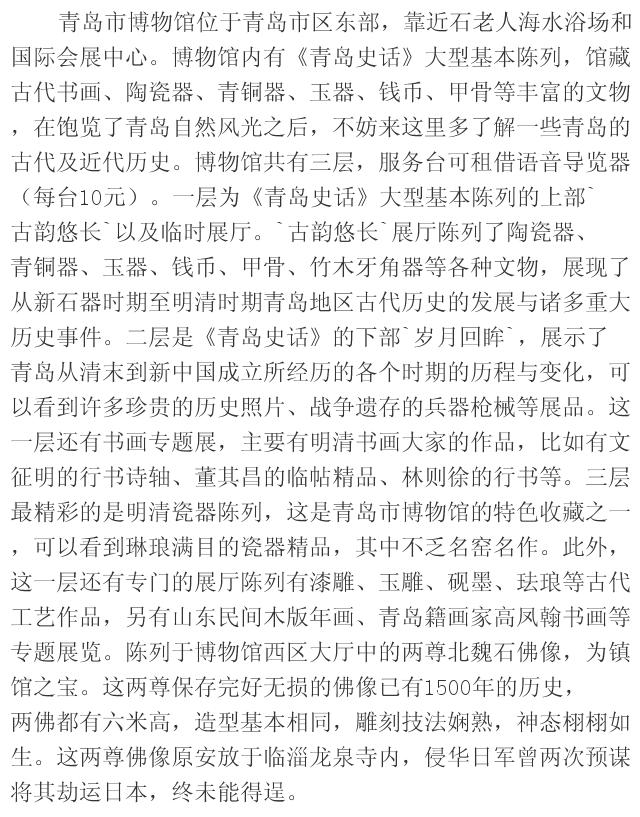 青岛市博物馆位于青岛市区东部，靠近石老人海水浴场和国际会展中心。博物馆内有《青岛史话》大型基本陈列，馆藏古代书画、陶瓷器、青铜器、玉器、钱币、甲骨等丰富的文物，在饱览了青岛自然风光之后，不妨来这里多了解一些青岛的古代及近代历史。博物馆共有三层，服务台可租借语音导览器（每台10元）。一层为《青岛史话》大型基本陈列的上部`古韵悠长`以及临时展厅。`古韵悠长`展厅陈列了陶瓷器、青铜器、玉器、钱币、甲骨、竹木牙角器等各种文物，展现了从新石器时期至明清时期青岛地区古代历史的发展与诸多重大历史事件。二层是《青岛史话》的下部`岁月回眸`，展示了青岛从清末到新中国成立所经历的各个时期的历程与变化，可以看到许多珍贵的历史照片、战争遗存的兵器枪械等展品。这一层还有书画专题展，主要有明清书画大家的作品，比如有文征明的行书诗轴、董其昌的临帖精品、林则徐的行书等。三层最精彩的是明清瓷器陈列，这是青岛市博物馆的特色收藏之一，可以看到琳琅满目的瓷器精品，其中不乏名窑名作。此外，这一层还有专门的展厅陈列有漆雕、玉雕、砚墨、珐琅等古代工艺作品，另有山东民间木版年画、青岛籍画家高凤翰书画等专题展览。陈列于博物馆西区大厅中的两尊北魏石佛像，为镇馆之宝。这两尊保存完好无损的佛像已有1500年的历史，两佛都有六米高，造型基本相同，雕刻技法娴熟，神态栩栩如生。这两尊佛像原安放于临淄龙泉寺内，侵华日军曾两次预谋将其劫运日本，终未能得逞。